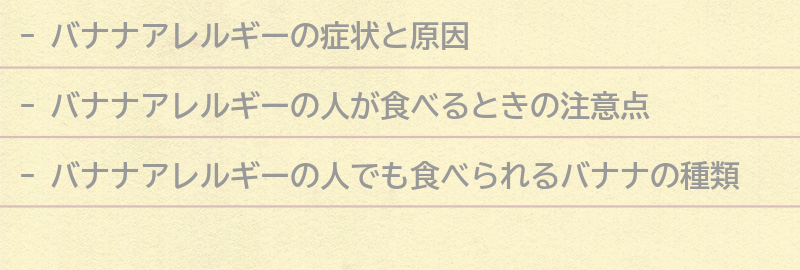 - バナナアレルギーの症状と原因

- バナナアレルギーの人が食べるときの注意点

- バナナアレルギーの人でも食べられるバナナの種類